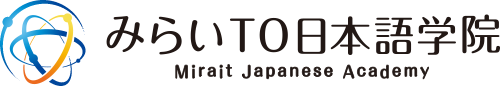 みらいTO日本語学院
Mirait Japanese Academy